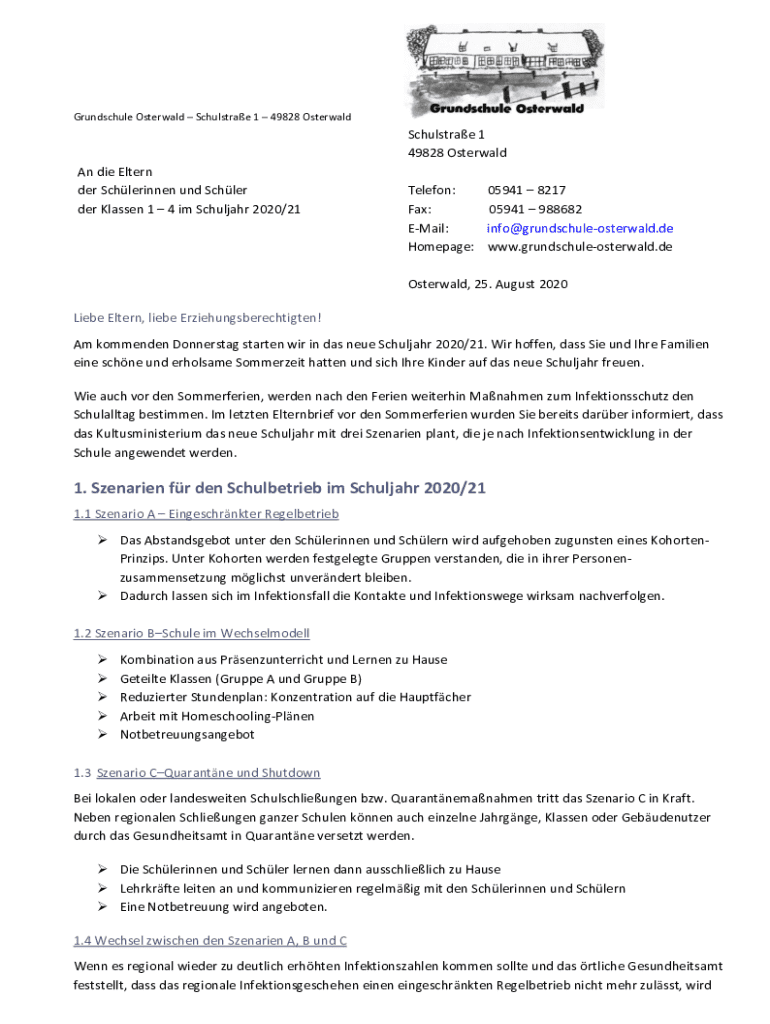 Grundschule Osterwald

Grundschule Osterwald – Schulstraße 1 – 49828 Osterwald

Schulstraße 1
49828 Osterwald

An die Eltern
der Schülerinnen und Schüler
der Klassen 1 – 4 im Schuljahr 2020/21

Telefon: 05941 – 8217
Fax: 05941 – 988682
E-Mail: info@grundschule-osterwald.de
Homepage: www.grundschule-osterwald.de

Osterwald, 25. August 2020

Liebe Eltern, liebe Erziehungsberechtigten!

Am kommenden Donnerstag starten wir in das neue Schuljahr 2020/21. Wir hoffen, dass Sie und Ihre Familien eine schöne und erholsame Sommerzeit hatten und sich Ihre Kinder auf das neue Schuljahr freuen.

Wie auch vor den Sommerferien, werden nach den Ferien weiterhin Maßnahmen zum Infektionsschutz den Schulalltag bestimmen. Im letzten Elternbrief vor den Sommerferien wurden Sie bereits darüber informiert, dass das Kultusministerium das neue Schuljahr mit drei Szenarien plant, die je nach Infektionsentwicklung in der Schule angewendet werden.

1. Szenarien für den Schulbetrieb im Schuljahr 2020/21

1.1 Szenario A – Eingeschränkter Regelbetrieb

➢ Das Abstandsgebot unter den Schülerinnen und Schülern wird aufgehoben zugunsten eines Kohorten-Prinzips. Unter Kohorten werden festgelegte Gruppen verstanden, die in ihrer Personenzusammensetzung möglichst unverändert bleiben.
➢ Dadurch lassen sich im Infektionsfall die Kontakte und Infektionswege wirksam nachverfolgen.

1.2 Szenario B–Schule im Wechselmodell

➢ Kombination aus Präsenzunterricht und Lernen zu Hause
➢ Geteilte Klassen (Gruppe A und Gruppe B)
➢ Reduzierter Stundenplan: Konzentration auf die Hauptfächer
➢ Arbeit mit Homeschooling-Plänen
➢ Notbetreuungsangebot

1.3 Szenario C–Quarantäne und Shutdown

Bei lokalen oder landesweiten Schulschließungen bzw. Quarantänemaßnahmen tritt das Szenario C in Kraft. Neben regionalen Schließungen ganzer Schulen können auch einzelne Jahrgänge, Klassen oder Gebäudenutzer durch das Gesundheitsamt in Quarantäne versetzt werden.

➢ Die Schülerinnen und Schüler lernen dann ausschließlich zu Hause
➢ Lehrkräfte leiten an und kommunizieren regelmäßig mit den Schülerinnen und Schülern
➢ Eine Notbetreuung wird angeboten.

1.4 Wechsel zwischen den Szenarien A, B und C

Wenn es regional wieder zu deutlich erhöhten Infektionszahlen kommen sollte und das örtliche Gesundheitsamt feststellt, dass das regionale Infektionsgeschehen einen eingeschränkten Regelbetrieb nicht mehr zulässt, wird